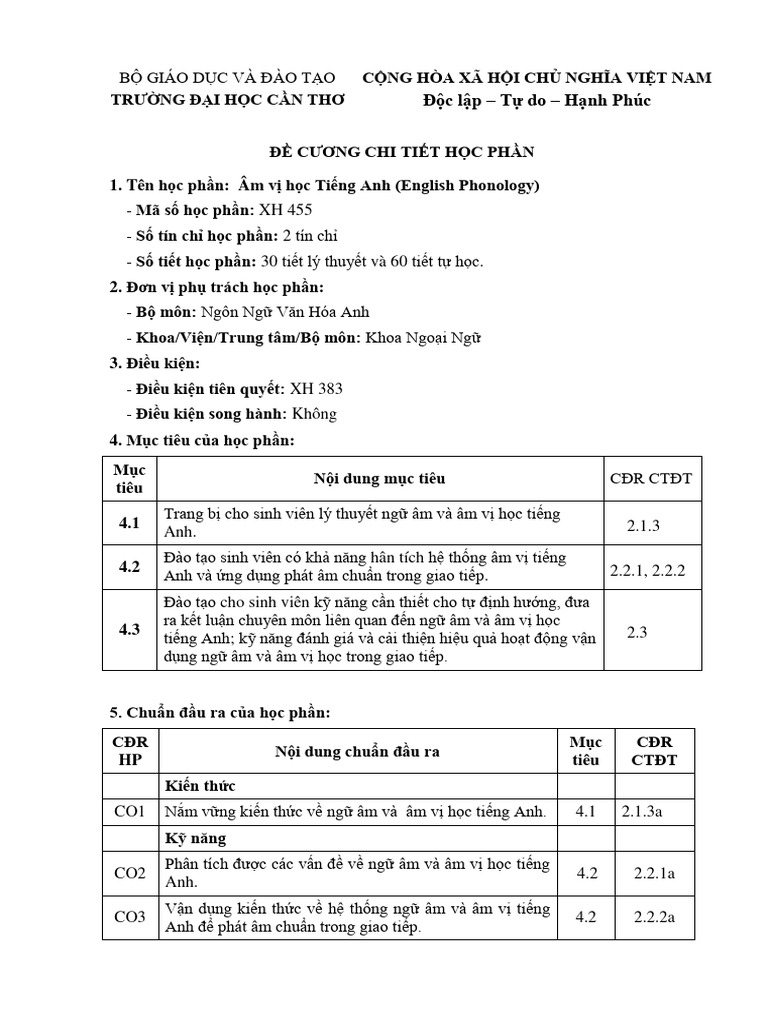 BỘ GIÁO DỤC VÀ ĐÀO TẠO
TRƯỜNG ĐẠI HỌC CẦN THƠ

CỘNG HÒA XÃ HỘI CHỦ NGHĨA VIỆT NAM
Độc lập – Tự do – Hạnh Phúc

ĐỀ CƯƠNG CHI TIẾT HỌC PHẦN

1. Tên học phần: Âm vị học Tiếng Anh (English Phonology)
- Mã số học phần: XH 455
- Số tín chỉ học phần: 2 tín chỉ
- Số tiết học phần: 30 tiết lý thuyết và 60 tiết tự học.

2. Đơn vị phụ trách học phần:
- Bộ môn: Ngôn Ngữ Văn Hóa Anh
- Khoa/Viện/Trung tâm/Bộ môn: Khoa Ngoại Ngữ

3. Điều kiện:
- Điều kiện tiên quyết: XH 383
- Điều kiện song hành: Không

4. Mục tiêu của học phần:

| Mục tiêu | Nội dung mục tiêu | CĐR CTĐT |
|---|---|---|
| 4.1 | Trang bị cho sinh viên lý thuyết ngữ âm và âm vị học tiếng Anh. | 2.1.3 |
| 4.2 | Đào tạo sinh viên có khả năng hân tích hệ thống âm vị tiếng Anh và ứng dụng phát âm chuẩn trong giao tiếp. | 2.2.1, 2.2.2 |
| 4.3 | Đào tạo cho sinh viên kỹ năng cần thiết cho tự định hướng, đưa ra kết luận chuyên môn liên quan đến ngữ âm và âm vị học tiếng Anh; kỹ năng đánh giá và cải thiện hiệu quả hoạt động vận dụng ngữ âm và âm vị học trong giao tiếp. | 2.3 |

5. Chuẩn đầu ra của học phần:

| CĐR HP | Nội dung chuẩn đầu ra | Mục tiêu | CĐR CTĐT |
|---|---|---|---|
| | Kiến thức | | |
| CO1 | Nắm vững kiến thức về ngữ âm và âm vị học tiếng Anh. | 4.1 | 2.1.3a |
| | Kỹ năng | | |
| CO2 | Phân tích được các vấn đề về ngữ âm và âm vị học tiếng Anh. | 4.2 | 2.2.1a |
| CO3 | Vận dụng kiến thức về hệ thống ngữ âm và âm vị tiếng Anh để phát âm chuẩn trong giao tiếp. | 4.2 | 2.2.2a |